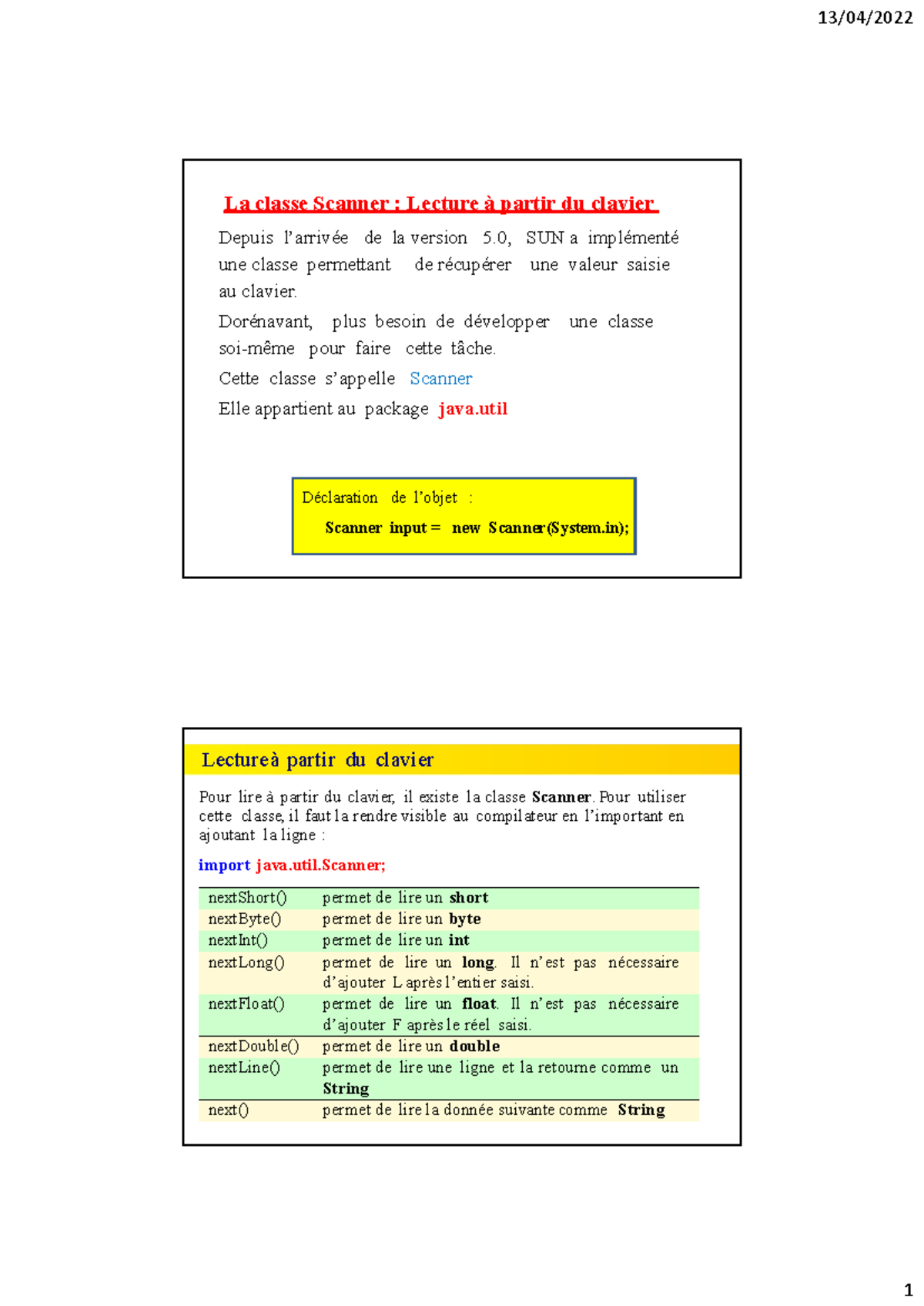 13/04/2022

La classe Scanner : Lecture à partir du clavier

Depuis l'arrivée de la version 5.0, SUN a implémenté une classe permettant de récupérer une valeur saisie au clavier.

Dorénavant, plus besoin de développer une classe soi-même pour faire cette tâche.

Cette classe s'appelle Scanner

Elle appartient au package java.util

Déclaration de l'objet :

Scanner input = new Scanner(System.in);

Lectureà partir du clavier

Pour lire à partir du clavier, il existe la classe Scanner. Pour utiliser cette classe, il faut la rendre visible au compilateur en l'important en ajoutant la ligne :

import java.util.Scanner;

| | |
|---|---|
| nextShort() | permet de lire un short |
| nextByte() | permet de lire un byte |
| nextInt() | permet de lire un int |
| nextLong() | permet de lire un long. Il n'est pas nécessaire d'ajouter L après l'entier saisi. |
| nextFloat() | permet de lire un float. Il n'est pas nécessaire d'ajouter F après le réel saisi. |
| nextDouble() | permet de lire un double |
| nextLine() | permet de lire une ligne et la retourne comme un String |
| next() | permet de lire la donnée suivante comme String |

1